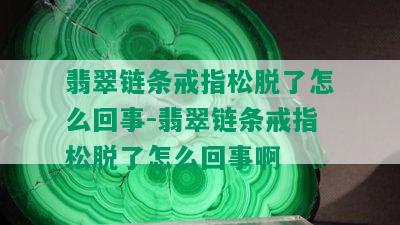 翡翠链条戒指松脱了怎么回事-翡翠链条戒指松脱了怎么回事啊